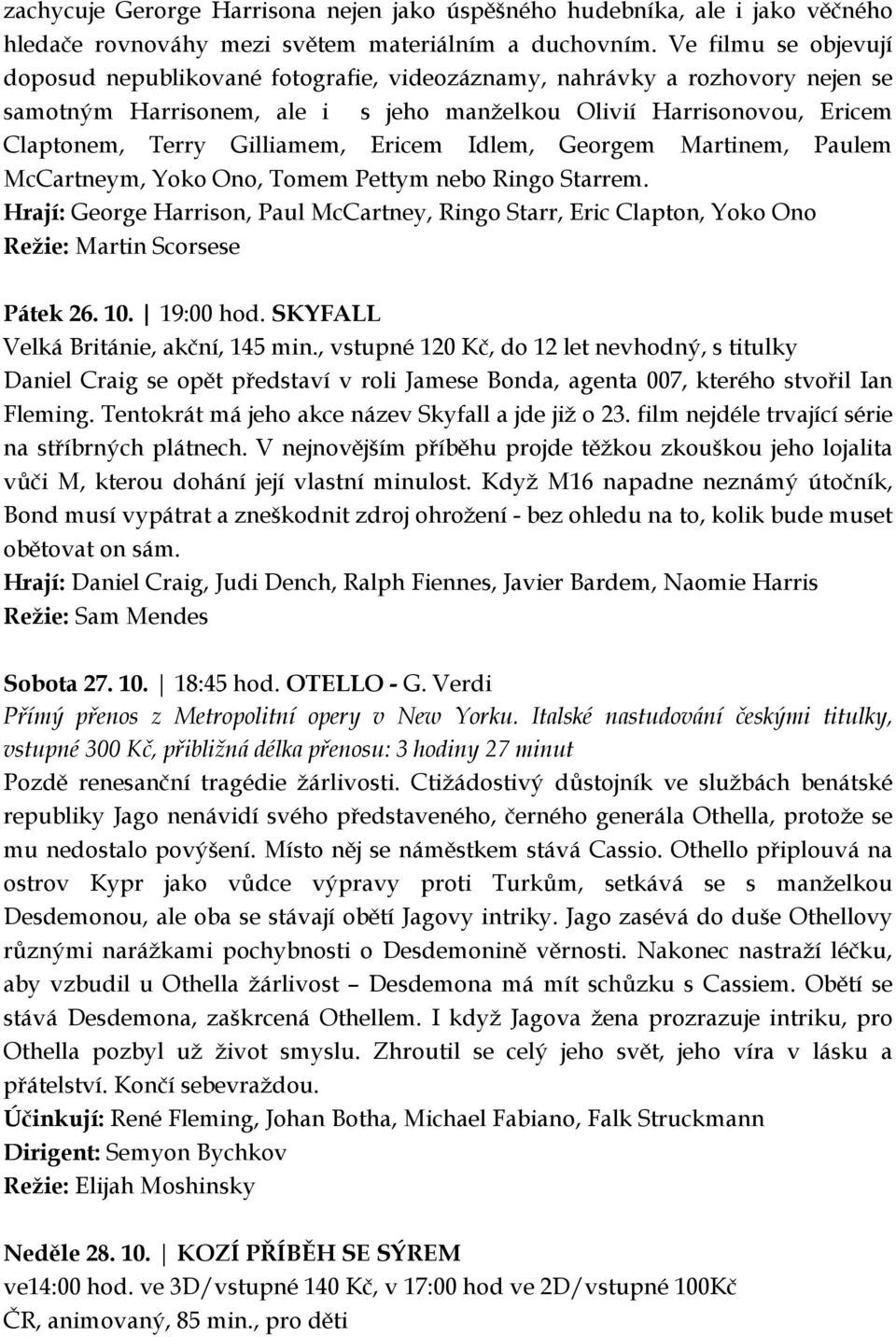 zachycuje Gerorge Harrisona nejen jako úspěšného hudebníka, ale i jako věčného hledače rovnováhy mezi světem materiálním a duchovním. Ve filmu se objevují doposud nepublikované fotografie, videozáznamy, nahrávky a rozhovory nejen se samotným Harrisonem, ale i s jeho manželkou Olivií Harrisonovou, Ericem Claptonem, Terry Gilliamem, Ericem Idlem, Georgem Martinem, Paulem McCartneym, Yoko Ono, Tomem Pettym nebo Ringo Starrem.
Hrají: George Harrison, Paul McCartney, Ringo Starr, Eric Clapton, Yoko Ono
Režie: Martin Scorsese

Pátek 26. 10. | 19:00 hod. SKYFALL
Velká Británie, akční, 145 min., vstupné 120 Kč, do 12 let nevhodný, s titulky
Daniel Craig se opět představí v roli Jamese Bonda, agenta 007, kterého stvořil Ian Fleming. Tentokrát má jeho akce název Skyfall a jde již o 23. film nejdéle trvající série na stříbrných plátnech. V nejnovějším příběhu projde těžkou zkouškou jeho lojalita vůči M, kterou dohání její vlastní minulost. Když M16 napadne neznámý útočník, Bond musí vypátrat a zneškodnit zdroj ohrožení - bez ohledu na to, kolik bude muset obětovat on sám.
Hrají: Daniel Craig, Judi Dench, Ralph Fiennes, Javier Bardem, Naomie Harris
Režie: Sam Mendes

Sobota 27. 10. | 18:45 hod. OTELLO - G. Verdi
Přímý přenos z Metropolitní opery v New Yorku. Italské nastudování českými titulky, vstupné 300 Kč, přibližná délka přenosu: 3 hodiny 27 minut
Pozdě renesanční tragédie žárlivosti. Ctižádostivý důstojník ve službách benátské republiky Jago nenávidí svého představeného, černého generála Othella, protože se mu nedostalo povýšení. Místo něj se náměstkem stává Cassio. Othello připlouvá na ostrov Kypr jako vůdce výpravy proti Turkům, setkává se s manželkou Desdemonou, ale oba se stávají obětí Jagovy intriky. Jago zasévá do duše Othellovy různými narážkami pochybnosti o Desdemonině věrnosti. Nakonec nastraží léčku, aby vzbudil u Othella žárlivost – Desdemona má mít schůzku s Cassiem. Obětí se stává Desdemona, zaškrcená Othellem. I když Jagova žena prozrazuje intriku, pro Othella pozbyl už život smyslu. Zhroutil se celý jeho svět, jeho víra v lásku a přátelství. Končí sebevraždou.
Účinkují: René Fleming, Johan Botha, Michael Fabiano, Falk Struckmann
Dirigent: Semyon Bychkov
Režie: Elijah Moshinsky

Neděle 28. 10. | KOZÍ PŘÍBĚH SE SÝREM
ve14:00 hod. ve 3D/vstupné 140 Kč, v 17:00 hod ve 2D/vstupné 100Kč
ČR, animovaný, 85 min., pro děti